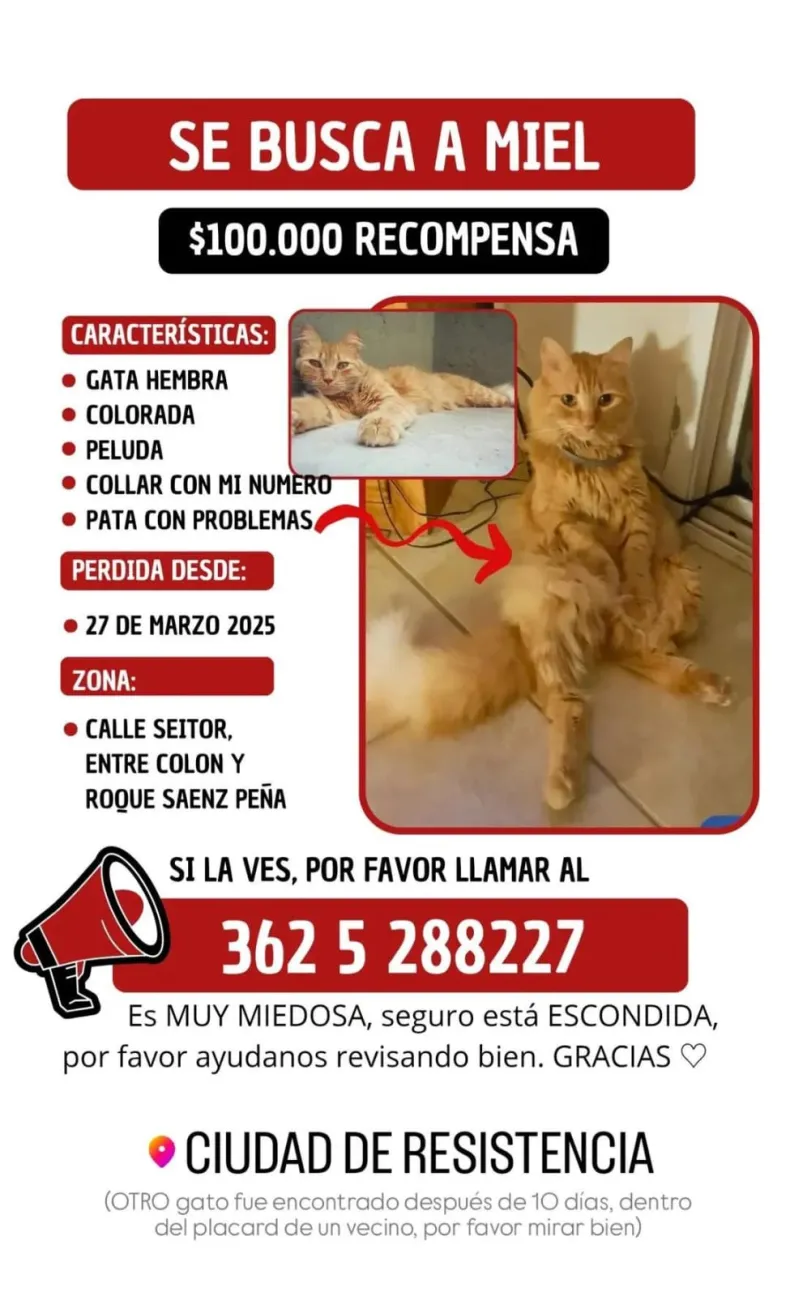 SE BUSCA A MIEL

$100.000 RECOMPENSA

CARACTERÍSTICAS:

• GATA HEMBRA
• COLORADA
• PELUDA
• COLLAR CON MI NUMERO
• PATA CON PROBLEMAS

PERDIDA DESDE:

• 27 DE MARZO 2025

ZONA:

• CALLE SEITOR, ENTRE COLON Y ROQUE SAENZ PEÑA

SI LA VES, POR FAVOR LLAMAR AL

362 5 288227

Es MUY MIEDOSA, seguro está ESCONDIDA, por favor ayudanos revisando bien. GRACIAS ♡

CIUDAD DE RESISTENCIA

(OTRO gato fue encontrado después de 10 días, dentro del placard de un vecino, por favor mirar bien)